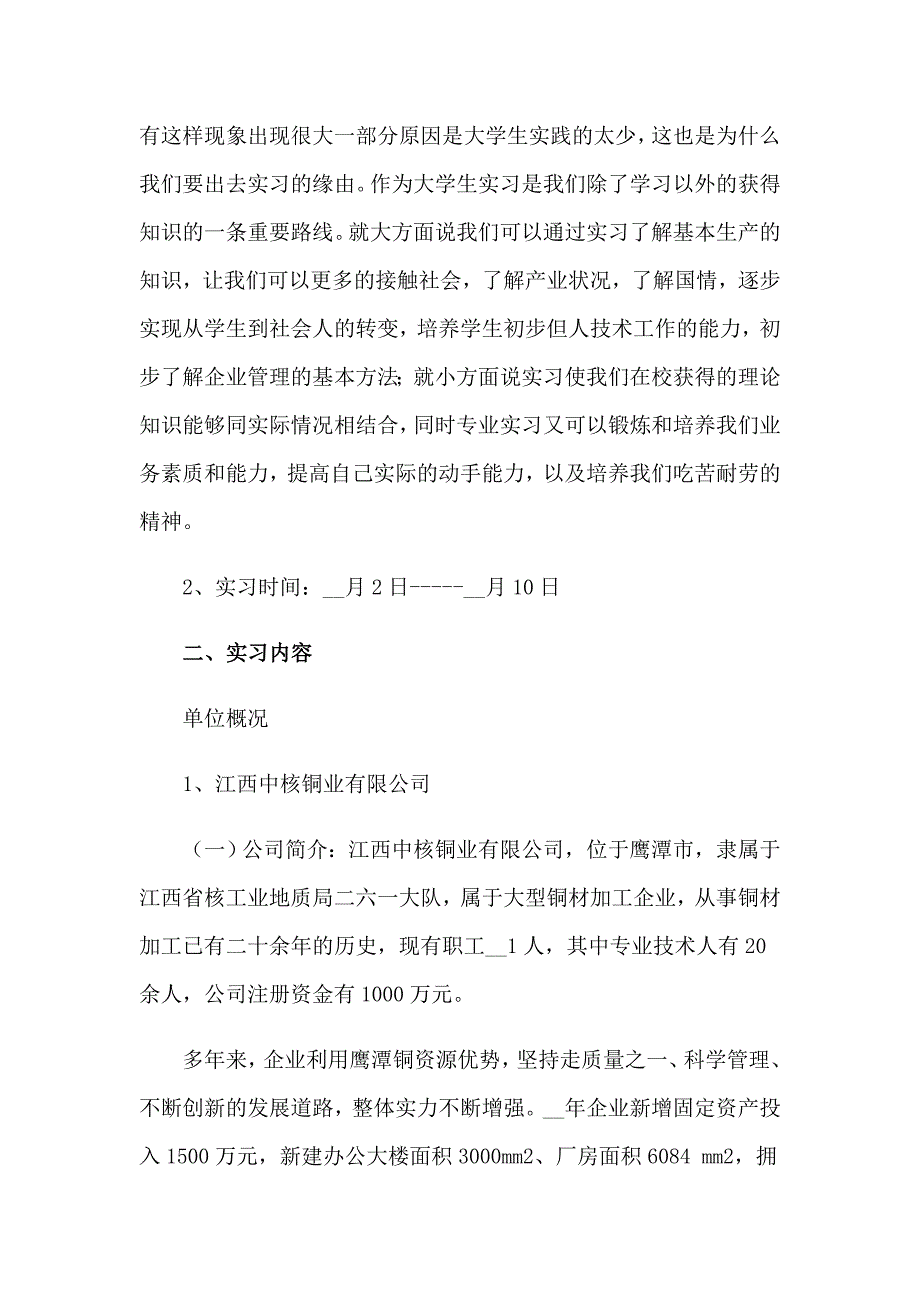 有这样现象出现很大一部分原因是大学生实践的太少，这也是为什么我们要出去实习的缘由。作为大学生实习是我们除了学习以外的获得知识的一条重要路线。就大方面说我们可以通过实习了解基本生产的知识，让我们可以更多的接触社会，了解产业状况，了解国情，逐步实现从学生到社会人的转变，培养学生初步但人技术工作的能力，初步了解企业管理的基本方法;就小方面说实习使我们在校获得的理论知识能够同实际情况相结合，同时专业实习又可以锻炼和培养我们业务素质和能力，提高自己实际的动手能力，以及培养我们吃苦耐劳的精神。

2、实习时间：__月 2 日-----__月 10 日

二、实习内容

单位概况

1、江西中核铜业有限公司

（一）公司简介：江西中核铜业有限公司，位于鹰潭市，隶属于江西省核工业地质局二六一大队，属于大型铜材加工企业，从事铜材加工已有二十余年的历史，现有职工__1 人，其中专业技术人有 20 余人，公司注册资金有 1000 万元。

多年来，企业利用鹰潭铜资源优势，坚持走质量之一、科学管理、不断创新的发展道路，整体实力不断增强。__年企业新增固定资产投入 1500 万元，新建办公大楼面积 3000mm2、厂房面积 6084 mm2，拥